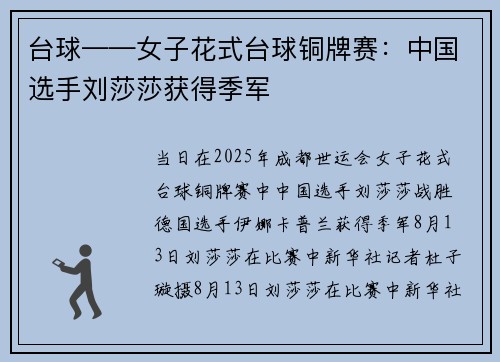 台球——女子花式台球铜牌赛：中国选手刘莎莎获得季军

当日在2025年成都世运会女子花式台球铜牌赛中中国选手刘莎莎战胜德国选手伊娜卡普兰获得季军8月13日刘莎莎在比赛中新华社记者杜子璇摄8月13日刘莎莎在比赛中新华社